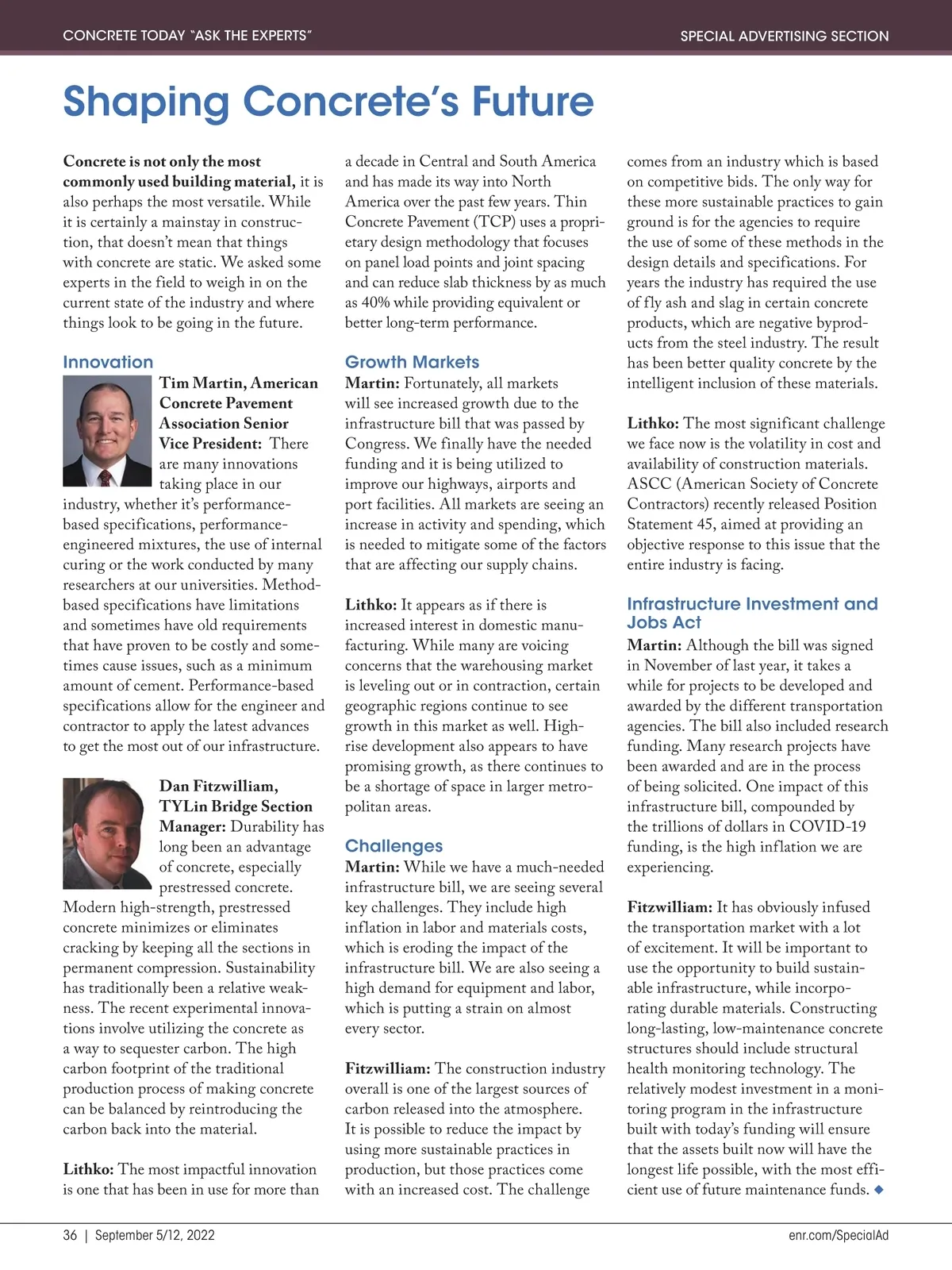 CONCRETE TODAY "ASK THE EXPERTS"

SPECIAL ADVERTISING SECTION

Shaping Concrete's Future

Concrete is not only the most commonly used building material, it is also perhaps the most versatile. While it is certainly a mainstay in construction, that doesn't mean that things with concrete are static. We asked some experts in the field to weigh in on the current state of the industry and where things look to be going in the future.

Innovation

Tim Martin, American Concrete Pavement Association Senior Vice President: There are many innovations taking place in our industry, whether it's performance-based specifications, performance-engineered mixtures, the use of internal curing or the work conducted by many researchers at our universities. Method-based specifications have limitations and sometimes have old requirements that have proven to be costly and sometimes cause issues, such as a minimum amount of cement. Performance-based specifications allow for the engineer and contractor to apply the latest advances to get the most out of our infrastructure.

Dan Fitzwilliam, TYLin Bridge Section Manager: Durability has long been an advantage of concrete, especially prestressed concrete. Modern high-strength, prestressed concrete minimizes or eliminates cracking by keeping all the sections in permanent compression. Sustainability has traditionally been a relative weakness. The recent experimental innovations involve utilizing the concrete as a way to sequester carbon. The high carbon footprint of the traditional production process of making concrete can be balanced by reintroducing the carbon back into the material.

Lithko: The most impactful innovation is one that has been in use for more than a decade in Central and South America and has made its way into North America over the past few years. Thin Concrete Pavement (TCP) uses a proprietary design methodology that focuses on panel load points and joint spacing and can reduce slab thickness by as much as 40% while providing equivalent or better long-term performance.

Growth Markets

Martin: Fortunately, all markets will see increased growth due to the infrastructure bill that was passed by Congress. We finally have the needed funding and it is being utilized to improve our highways, airports and port facilities. All markets are seeing an increase in activity and spending, which is needed to mitigate some of the factors that are affecting our supply chains.

Lithko: It appears as if there is increased interest in domestic manufacturing. While many are voicing concerns that the warehousing market is leveling out or in contraction, certain geographic regions continue to see growth in this market as well. High-rise development also appears to have promising growth, as there continues to be a shortage of space in larger metropolitan areas.

Challenges

Martin: While we have a much-needed infrastructure bill, we are seeing several key challenges. They include high inflation in labor and materials costs, which is eroding the impact of the infrastructure bill. We are also seeing a high demand for equipment and labor, which is putting a strain on almost every sector.

Fitzwilliam: The construction industry overall is one of the largest sources of carbon released into the atmosphere. It is possible to reduce the impact by using more sustainable practices in production, but those practices come with an increased cost. The challenge comes from an industry which is based on competitive bids. The only way for these more sustainable practices to gain ground is for the agencies to require the use of some of these methods in the design details and specifications. For years the industry has required the use of fly ash and slag in certain concrete products, which are negative byproducts from the steel industry. The result has been better quality concrete by the intelligent inclusion of these materials.

Lithko: The most significant challenge we face now is the volatility in cost and availability of construction materials. ASCC (American Society of Concrete Contractors) recently released Position Statement 45, aimed at providing an objective response to this issue that the entire industry is facing.

Infrastructure Investment and Jobs Act

Martin: Although the bill was signed in November of last year, it takes a while for projects to be developed and awarded by the different transportation agencies. The bill also included research funding. Many research projects have been awarded and are in the process of being solicited. One impact of this infrastructure bill, compounded by the trillions of dollars in COVID-19 funding, is the high inflation we are experiencing.

Fitzwilliam: It has obviously infused the transportation market with a lot of excitement. It will be important to use the opportunity to build sustainable infrastructure, while incorporating durable materials. Constructing long-lasting, low-maintenance concrete structures should include structural health monitoring technology. The relatively modest investment in a monitoring program in the infrastructure built with today's funding will ensure that the assets built now will have the longest life possible, with the most efficient use of future maintenance funds. ◆

36 | September 5/12, 2022

enr.com/SpecialAd